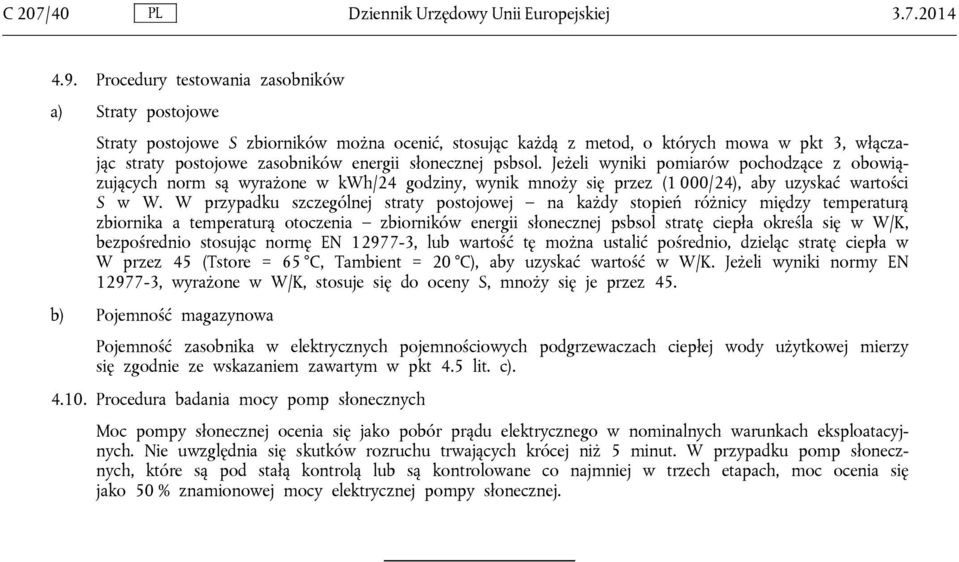 C 207/40 PL Dziennik Urzędowy Unii Europejskiej 3.7.2014

4.9. Procedury testowania zasobników

a) Straty postojowe

Straty postojowe S zbiorników można ocenić, stosując każdą z metod, o których mowa w pkt 3, włączając straty postojowe zasobników energii słonecznej psbsol. Jeżeli wyniki pomiarów pochodzące z obowiązujących norm są wyrażone w kWh/24 godziny, wynik mnoży się przez (1 000/24), aby uzyskać wartości S w W. W przypadku szczególnej straty postojowej – na każdy stopień różnicy między temperaturą zbiornika a temperaturą otoczenia – zbiorników energii słonecznej psbsol stratę ciepła określa się w W/K, bezpośrednio stosując normę EN 12977-3, lub wartość tę można ustalić pośrednio, dzieląc stratę ciepła w W przez 45 (Tstore = 65 °C, Tambient = 20 °C), aby uzyskać wartość w W/K. Jeżeli wyniki normy EN 12977-3, wyrażone w W/K, stosuje się do oceny S, mnoży się je przez 45.

b) Pojemność magazynowa

Pojemność zasobnika w elektrycznych pojemnościowych podgrzewaczach ciepłej wody użytkowej mierzy się zgodnie ze wskazaniem zawartym w pkt 4.5 lit. c).

4.10. Procedura badania mocy pomp słonecznych

Moc pompy słonecznej ocenia się jako pobór prądu elektrycznego w nominalnych warunkach eksploatacyjnych. Nie uwzględnia się skutków rozruchu trwających krócej niż 5 minut. W przypadku pomp słonecznych, które są pod stałą kontrolą lub są kontrolowane co najmniej w trzech etapach, moc ocenia się jako 50 % znamionowej mocy elektrycznej pompy słonecznej.